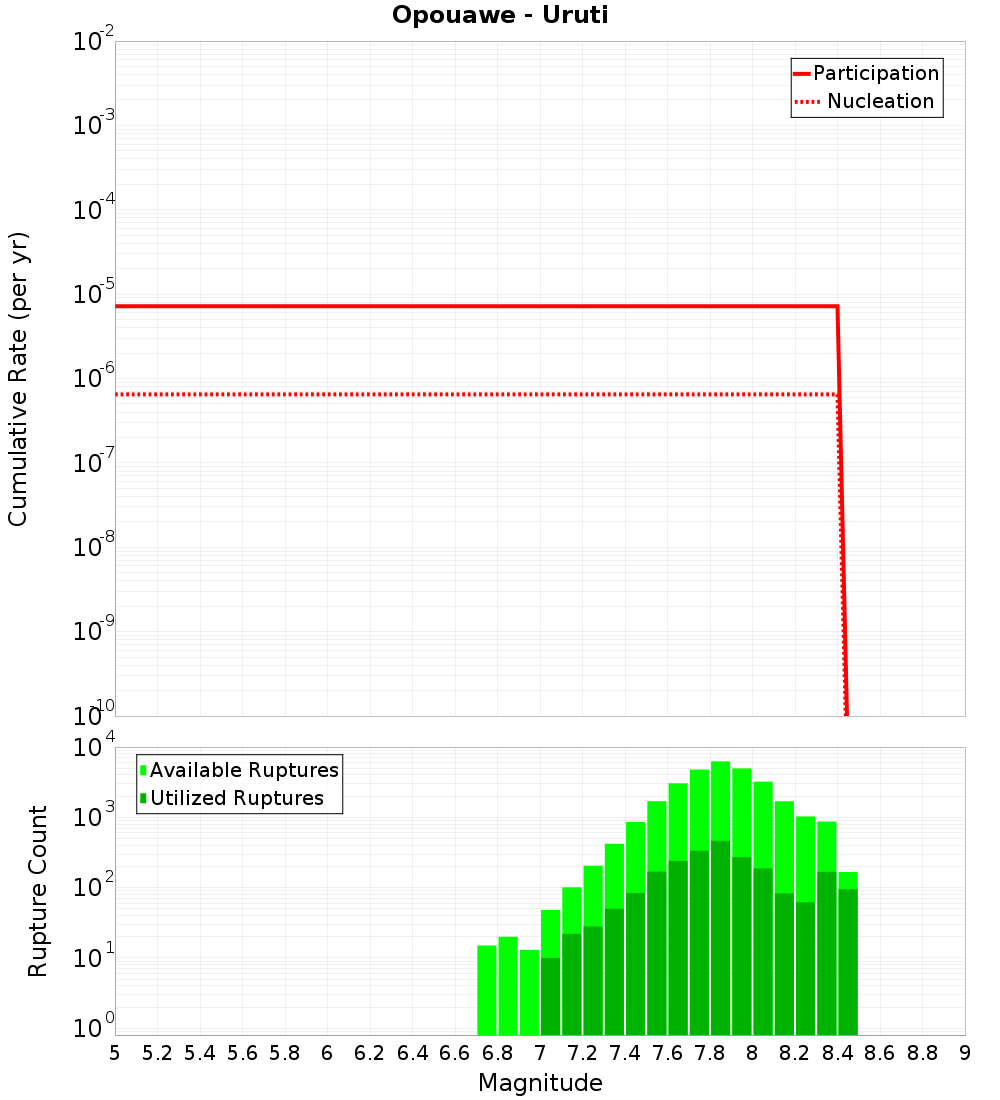 Opouawe - Uruti

Participation
Nucleation

Cumulative Rate (per yr)

$10^{-2}$
$10^{-3}$
$10^{-4}$
$10^{-5}$
$10^{-6}$
$10^{-7}$
$10^{-8}$
$10^{-9}$
$10^{-10}$

Available Ruptures
Utilized Ruptures

Rupture Count

$10^{4}$
$10^{3}$
$10^{2}$
$10^{1}$
$10^{0}$

5 5.2 5.4 5.6 5.8 6 6.2 6.4 6.6 6.8 7 7.2 7.4 7.6 7.8 8 8.2 8.4 8.6 8.8 9

Magnitude